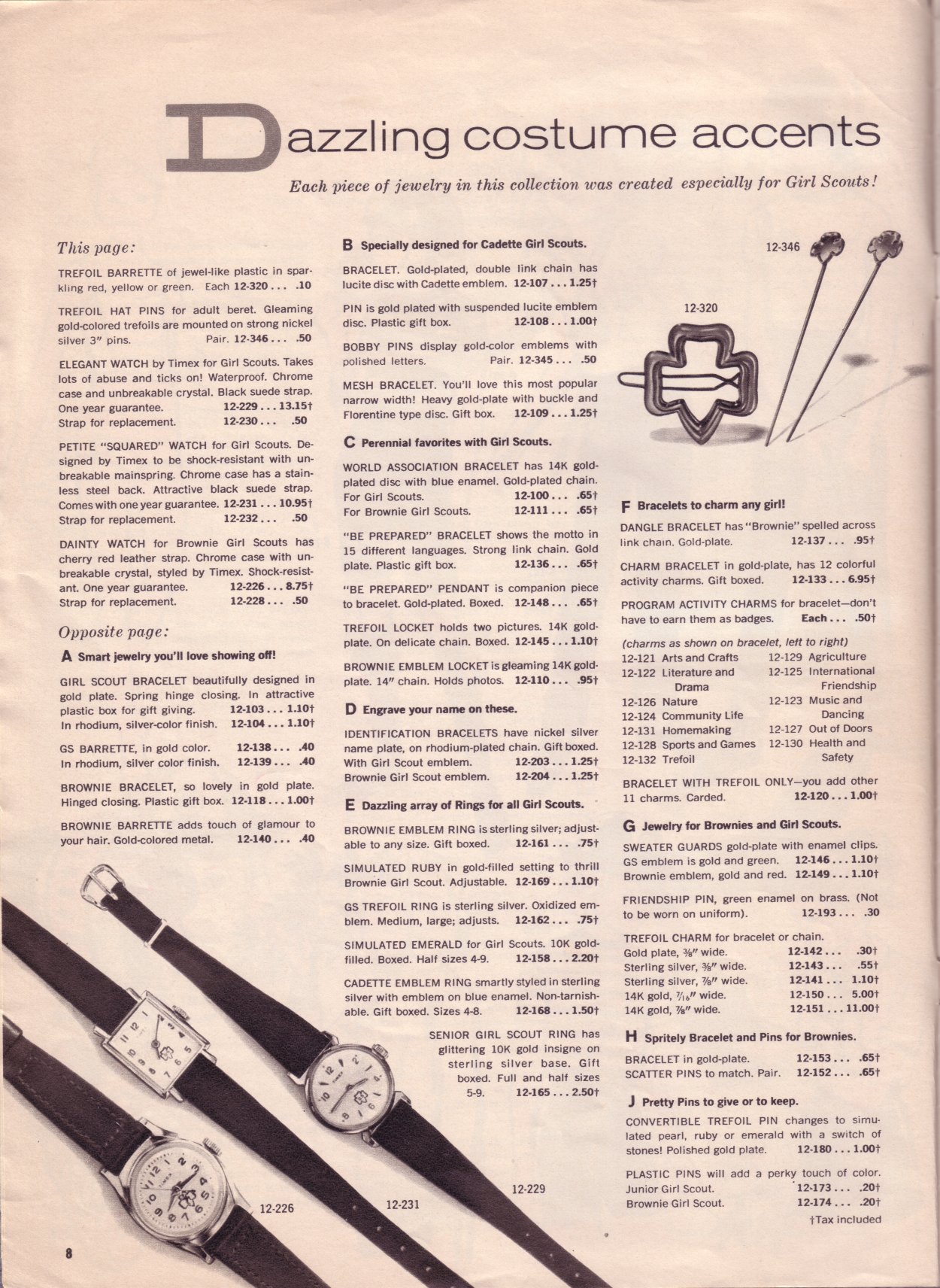 Dazzling costume accents

Each piece of jewelry in this collection was created especially for Girl Scouts!

This page:

TREFOIL BARRETTE of jewel-like plastic in sparkling red, yellow or green. Each 12-320 . . . .10

TREFOIL HAT PINS for adult beret. Gleaming gold-colored trefoils are mounted on strong nickel silver 3" pins. Pair. 12-346 . . . .50

ELEGANT WATCH by Timex for Girl Scouts. Takes lots of abuse and ticks on! Waterproof. Chrome case and unbreakable crystal. Black suede strap. One year guarantee. 12-229 . . . 13.15†
Strap for replacement. 12-230 . . . .50

PETITE "SQUARED" WATCH for Girl Scouts. Designed by Timex to be shock-resistant with unbreakable mainspring. Chrome case has a stainless steel back. Attractive black suede strap. Comes with one year guarantee. 12-231 . . . 10.95†
Strap for replacement. 12-232 . . . .50

DAINTY WATCH for Brownie Girl Scouts has cherry red leather strap. Chrome case with unbreakable crystal, styled by Timex. Shock-resistant. One year guarantee. 12-226 . . . 8.75†
Strap for replacement. 12-228 . . . .50

Opposite page:

A Smart jewelry you'll love showing off!

GIRL SCOUT BRACELET beautifully designed in gold plate. Spring hinge closing. In attractive plastic box for gift giving. 12-103 . . . 1.10†
In rhodium, silver-color finish. 12-104 . . . 1.10†

GS BARRETTE, in gold color. 12-138 . . . .40
In rhodium, silver color finish. 12-139 . . . .40

BROWNIE BRACELET, so lovely in gold plate. Hinged closing. Plastic gift box. 12-118 . . . 1.00†

BROWNIE BARRETTE adds touch of glamour to your hair. Gold-colored metal. 12-140 . . . .40

B Specially designed for Cadette Girl Scouts.

BRACELET. Gold-plated, double link chain has lucite disc with Cadette emblem. 12-107 . . . 1.25†

PIN is gold plated with suspended lucite emblem disc. Plastic gift box. 12-108 . . . 1.00†

BOBBY PINS display gold-color emblems with polished letters. Pair. 12-345 . . . .50

MESH BRACELET. You'll love this most popular narrow width! Heavy gold-plate with buckle and Florentine type disc. Gift box. 12-109 . . . 1.25†

C Perennial favorites with Girl Scouts.

WORLD ASSOCIATION BRACELET has 14K gold-plated disc with blue enamel. Gold-plated chain.
For Girl Scouts. 12-100 . . . .65†
For Brownie Girl Scouts. 12-111 . . . .65†

"BE PREPARED" BRACELET shows the motto in 15 different languages. Strong link chain. Gold plate. Plastic gift box. 12-136 . . . .65†

"BE PREPARED" PENDANT is companion piece to bracelet. Gold-plated. Boxed. 12-148 . . . .65†

TREFOIL LOCKET holds two pictures. 14K gold-plate. On delicate chain. Boxed. 12-145 . . . 1.10†

BROWNIE EMBLEM LOCKET is gleaming 14K gold-plate. 14" chain. Holds photos. 12-110 . . . .95†

D Engrave your name on these.

IDENTIFICATION BRACELETS have nickel silver name plate, on rhodium-plated chain. Gift boxed.
With Girl Scout emblem. 12-203 . . . 1.25†
Brownie Girl Scout emblem. 12-204 . . . 1.25†

E Dazzling array of Rings for all Girl Scouts.

BROWNIE EMBLEM RING is sterling silver; adjustable to any size. Gift boxed. 12-161 . . . .75†

SIMULATED RUBY in gold-filled setting to thrill Brownie Girl Scout. Adjustable. 12-169 . . . 1.10†

GS TREFOIL RING is sterling silver. Oxidized emblem. Medium, large; adjusts. 12-162 . . . .75†

SIMULATED EMERALD for Girl Scouts. 10K gold-filled. Boxed. Half sizes 4-9. 12-158 . . . 2.20†

CADETTE EMBLEM RING smartly styled in sterling silver with emblem on blue enamel. Non-tarnishable. Gift boxed. Sizes 4-8. 12-168 . . . 1.50†

SENIOR GIRL SCOUT RING has glittering 10K gold insigne on sterling silver base. Gift boxed. Full and half sizes 5-9. 12-165 . . . 2.50†

12-346

12-320

F Bracelets to charm any girl!

DANGLE BRACELET has "Brownie" spelled across link chain. Gold-plate. 12-137 . . . .95†

CHARM BRACELET in gold-plate, has 12 colorful activity charms. Gift boxed. 12-133 . . . 6.95†

PROGRAM ACTIVITY CHARMS for bracelet—don't have to earn them as badges. Each . . . .50†

(charms as shown on bracelet, left to right)
12-121 Arts and Crafts
12-122 Literature and Drama
12-126 Nature
12-124 Community Life
12-131 Homemaking
12-128 Sports and Games
12-132 Trefoil
12-129 Agriculture
12-125 International Friendship
12-123 Music and Dancing
12-127 Out of Doors
12-130 Health and Safety

BRACELET WITH TREFOIL ONLY—you add other 11 charms. Carded. 12-120 . . . 1.00†

G Jewelry for Brownies and Girl Scouts.

SWEATER GUARDS gold-plate with enamel clips.
GS emblem is gold and green. 12-146 . . . 1.10†
Brownie emblem, gold and red. 12-149 . . . 1.10†

FRIENDSHIP PIN, green enamel on brass. (Not to be worn on uniform). 12-193 . . . .30

TREFOIL CHARM for bracelet or chain.
Gold plate, ⅜" wide. 12-142 . . . .30†
Sterling silver, ⅜" wide. 12-143 . . . .55†
Sterling silver, ⅞" wide. 12-141 . . . 1.10†
14K gold, 7/16" wide. 12-150 . . . 5.00†
14K gold, ⅞" wide. 12-151 . . . 11.00†

H Spritely Bracelet and Pins for Brownies.

BRACELET in gold-plate. 12-153 . . . .65†
SCATTER PINS to match. Pair. 12-152 . . . .65†

J Pretty Pins to give or to keep.

CONVERTIBLE TREFOIL PIN changes to simulated pearl, ruby or emerald with a switch of stones! Polished gold plate. 12-180 . . . 1.00†

PLASTIC PINS will add a perky touch of color.
Junior Girl Scout. 12-173 . . . .20†
Brownie Girl Scout. 12-174 . . . .20†

†Tax included

12-226
12-231
12-229

8